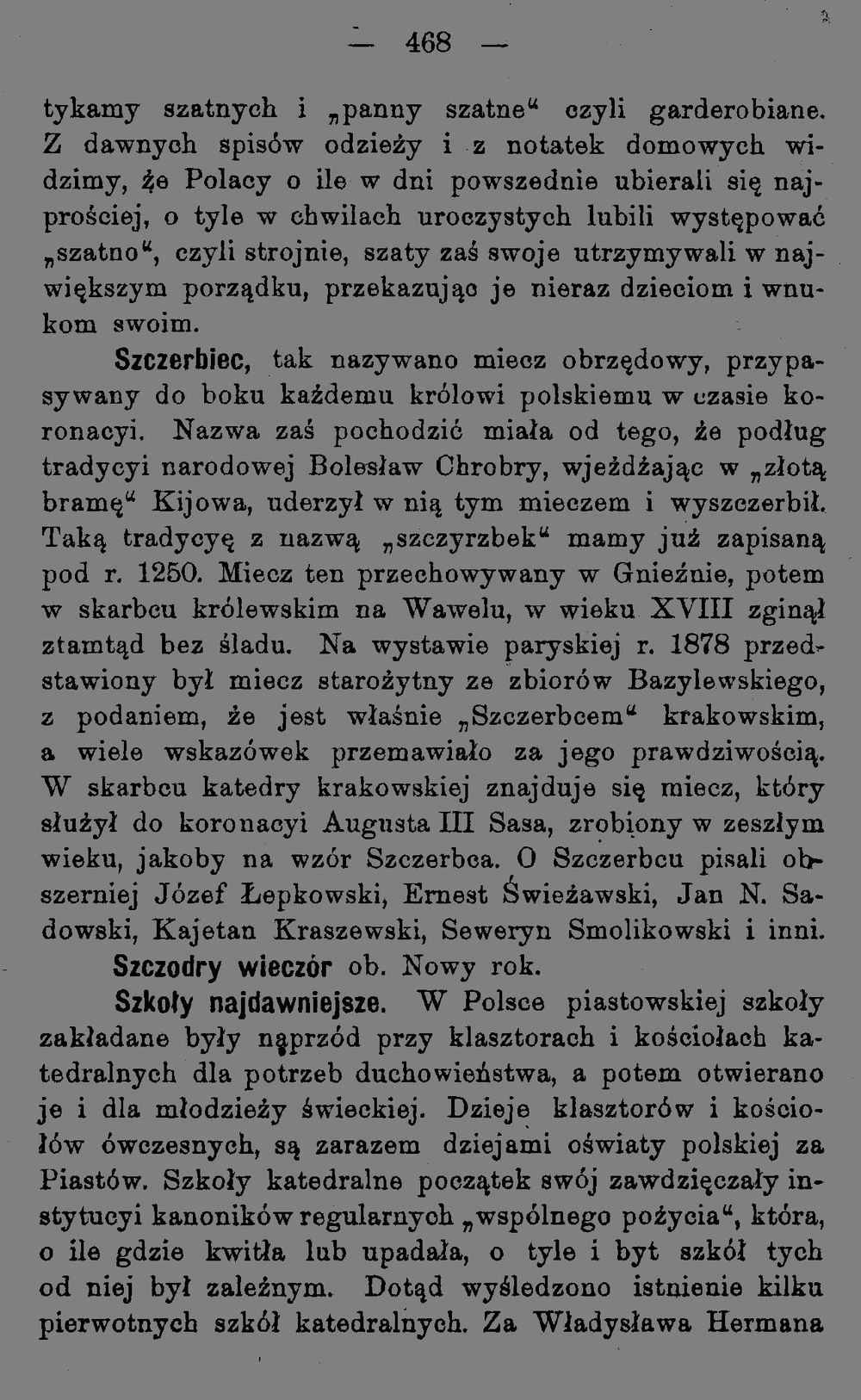 — 468 —

tykamy szatnych i „panny szatne“ czyli garderobiane. Z dawnych spisów odzieży i z notatek domowych widzimy, że Polacy o ile w dni powszednie ubierali się najprościej, o tyle w chwilach uroczystych lubili występować „szatno“, czyli strojnie, szaty zaś swoje utrzymywali w największym porządku, przekazując je nieraz dzieciom i wnukom swoim.

Szczerbiec, tak nazywano miecz obrzędowy, przypasywany do boku każdemu królowi polskiemu w czasie koronacyi. Nazwa zaś pochodzić miała od tego, że podług tradycyi narodowej Bolesław Chrobry, wjeżdżając w „złotą bramę“ Kijowa, uderzył w nią tym mieczem i wyszczerbił. Taką tradycyę z nazwą „szczyrzbek“ mamy już zapisaną pod r. 1250. Miecz ten przechowywany w Gnieźnie, potem w skarbcu królewskim na Wawelu, w wieku XVIII zginął ztamtąd bez śladu. Na wystawie paryskiej r. 1878 przedstawiony był miecz starożytny ze zbiorów Bazylewskiego, z podaniem, że jest właśnie „Szczerbcem“ krakowskim, a wiele wskazówek przemawiało za jego prawdziwością. W skarbcu katedry krakowskiej znajduje się miecz, który służył do koronacyi Augusta III Sasa, zrobiony w zeszłym wieku, jakoby na wzór Szczerbca. O Szczerbcu pisali obszerniej Józef Łepkowski, Ernest Świeżawski, Jan N. Sadowski, Kajetan Kraszewski, Seweryn Smolikowski i inni.

Szczodry wieczór ob. Nowy rok.

Szkoły najdawniejsze. W Polsce piastowskiej szkoły zakładane były naprzód przy klasztorach i kościołach katedralnych dla potrzeb duchowieństwa, a potem otwierano je i dla młodzieży świeckiej. Dzieje klasztorów i kościołów ówczesnych, są zarazem dziejami oświaty polskiej za Piastów. Szkoły katedralne początek swój zawdzięczały instytucyi kanoników regularnych „wspólnego pożycia“, która, o ile gdzie kwitła lub upadała, o tyle i byt szkół tych od niej był zależnym. Dotąd wyśledzono istnienie kilku pierwotnych szkół katedralnych. Za Władysława Hermana